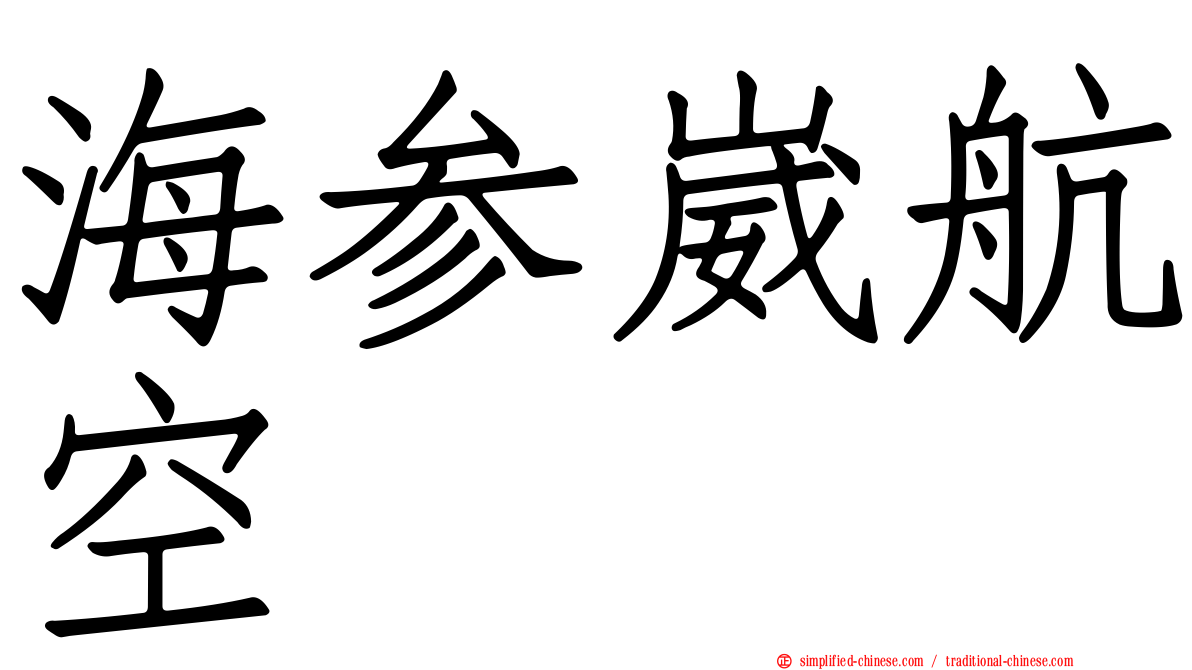 海参崴航空

simplified-chinese.com / traditional-chinese.com